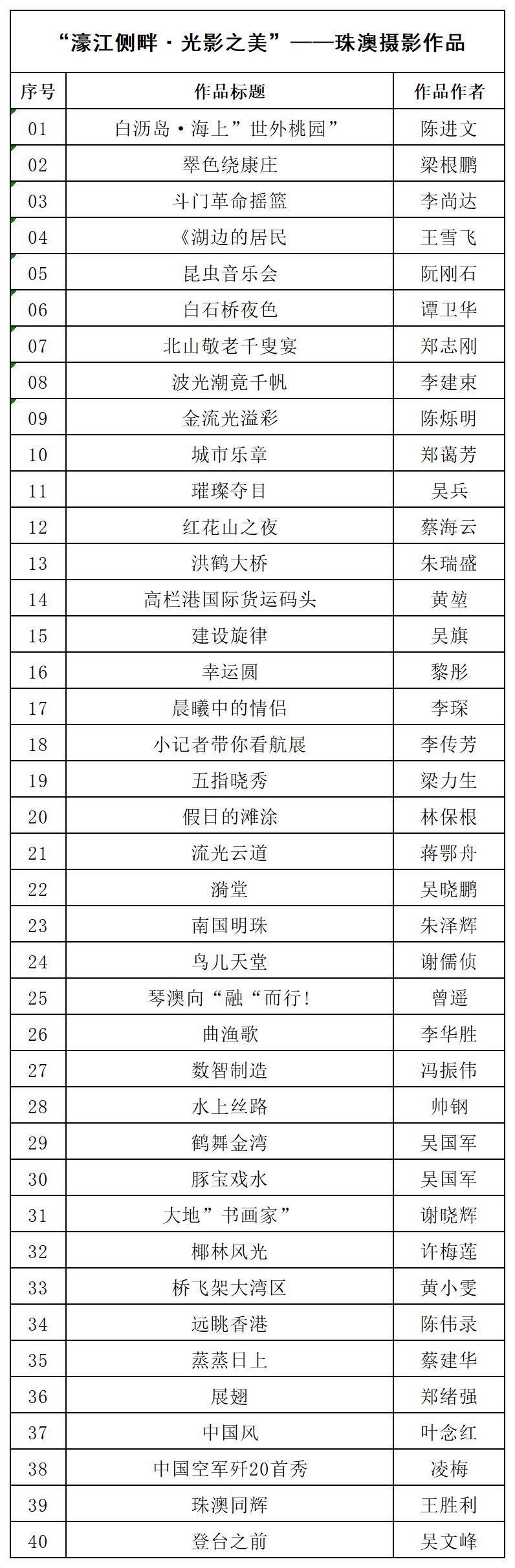 “濠江侧畔 · 光影之美”——珠澳摄影作品

| 序号 | 作品标题 | 作品作者 |
|---|---|---|
| 01 | 白沥岛·海上”世外桃园” | 陈进文 |
| 02 | 翠色绕康庄 | 梁根鹏 |
| 03 | 斗门革命摇篮 | 李尚达 |
| 04 | 《湖边的居民 | 王雪飞 |
| 05 | 昆虫音乐会 | 阮刚石 |
| 06 | 白石桥夜色 | 谭卫华 |
| 07 | 北山敬老千叟宴 | 郑志刚 |
| 08 | 波光潮竞千帆 | 李建東 |
| 09 | 金流光溢彩 | 陈烁明 |
| 10 | 城市乐章 | 郑蔼芳 |
| 11 | 璀璨夺目 | 吴兵 |
| 12 | 红花山之夜 | 蔡海云 |
| 13 | 洪鹤大桥 | 朱瑞盛 |
| 14 | 高栏港国际货运码头 | 黄堃 |
| 15 | 建设旋律 | 吴旗 |
| 16 | 幸运圆 | 黎彤 |
| 17 | 晨曦中的情侣 | 李琛 |
| 18 | 小记者带你看航展 | 李传芳 |
| 19 | 五指晓秀 | 梁力生 |
| 20 | 假日的滩涂 | 林保根 |
| 21 | 流光云道 | 蒋鄂舟 |
| 22 | 漪堂 | 吴晓鹏 |
| 23 | 南国明珠 | 朱泽辉 |
| 24 | 鸟儿天堂 | 谢儒侦 |
| 25 | 琴澳向“融“而行! | 曾遥 |
| 26 | 曲渔歌 | 李华胜 |
| 27 | 数智制造 | 冯振伟 |
| 28 | 水上丝路 | 帅钢 |
| 29 | 鹤舞金湾 | 吴国军 |
| 30 | 豚宝戏水 | 吴国军 |
| 31 | 大地”书画家” | 谢晓辉 |
| 32 | 椰林风光 | 许梅莲 |
| 33 | 桥飞架大湾区 | 黄小雯 |
| 34 | 远眺香港 | 陈伟录 |
| 35 | 蒸蒸日上 | 蔡建华 |
| 36 | 展翅 | 郑绪强 |
| 37 | 中国风 | 叶念红 |
| 38 | 中国空军歼20首秀 | 凌梅 |
| 39 | 珠澳同辉 | 王胜利 |
| 40 | 登台之前 | 吴文峰 |